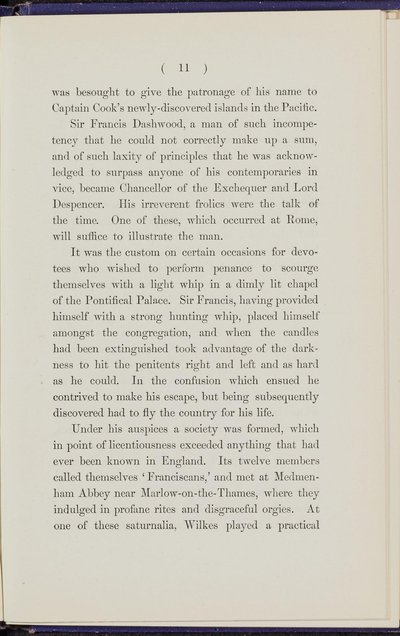 ( 11 )

was besought to give the patronage of his name to Captain Cook's newly-discovered islands in the Pacific.

Sir Francis Dashwood, a man of such incompetency that he could not correctly make up a sum, and of such laxity of principles that he was acknowledged to surpass anyone of his contemporaries in vice, became Chancellor of the Exchequer and Lord Despencer. His irreverent frolics were the talk of the time. One of these, which occurred at Rome, will suffice to illustrate the man.

It was the custom on certain occasions for devotees who wished to perform penance to scourge themselves with a light whip in a dimly lit chapel of the Pontifical Palace. Sir Francis, having provided himself with a strong hunting whip, placed himself amongst the congregation, and when the candles had been extinguished took advantage of the darkness to hit the penitents right and left and as hard as he could. In the confusion which ensued he contrived to make his escape, but being subsequently discovered had to fly the country for his life.

Under his auspices a society was formed, which in point of licentiousness exceeded anything that had ever been known in England. Its twelve members called themselves 'Franciscans,' and met at Medmenham Abbey near Marlow-on-the-Thames, where they indulged in profane rites and disgraceful orgies. At one of these saturnalia, Wilkes played a practical